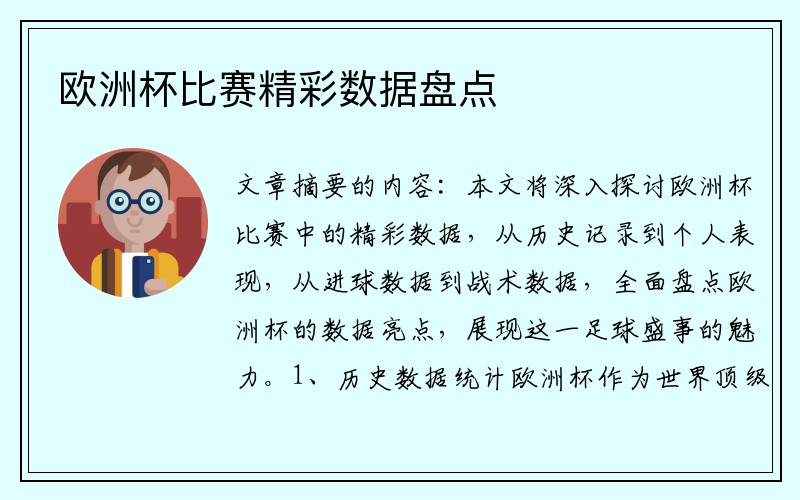 欧洲杯比赛精彩数据盘点

文章摘要的内容：本文将深入探讨欧洲杯比赛中的精彩数据，从历史记录到个人表现，从进球数据到战术数据，全面盘点欧洲杯的数据亮点，展现这一足球盛事的魅力。1、历史数据统计欧洲杯作为世界顶级